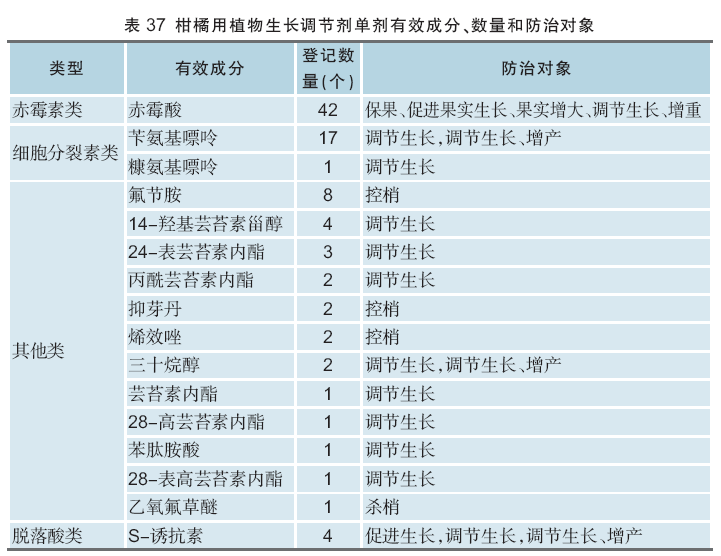 表 37 柑橘用植物生长调节剂单剂有效成分、数量和防治对象

| 类型 | 有效成分 | 登记数量(个) | 防治对象 |
|---|---|---|---|
| 赤霉素类 | 赤霉酸 | 42 | 保果、促进果实生长、果实增大、调节生长、增重 |
| 细胞分裂素类 | 苄氨基嘌呤 | 17 | 调节生长,调节生长、增产 |
| | 糠氨基嘌呤 | 1 | 调节生长 |
| 其他类 | 氟节胺 | 8 | 控梢 |
| | 14-羟基芸苔素甾醇 | 4 | 调节生长 |
| | 24-表芸苔素内酯 | 3 | 调节生长 |
| | 丙酰芸苔素内酯 | 2 | 调节生长 |
| | 抑芽丹 | 2 | 控梢 |
| | 烯效唑 | 2 | 控梢 |
| | 三十烷醇 | 2 | 调节生长,调节生长、增产 |
| | 芸苔素内酯 | 1 | 调节生长 |
| | 28-高芸苔素内酯 | 1 | 调节生长 |
| | 苯肽胺酸 | 1 | 调节生长 |
| | 28-表高芸苔素内酯 | 1 | 调节生长 |
| | 乙氧氟草醚 | 1 | 杀梢 |
| 脱落酸类 | S-诱抗素 | 4 | 促进生长,调节生长,调节生长、增产 |